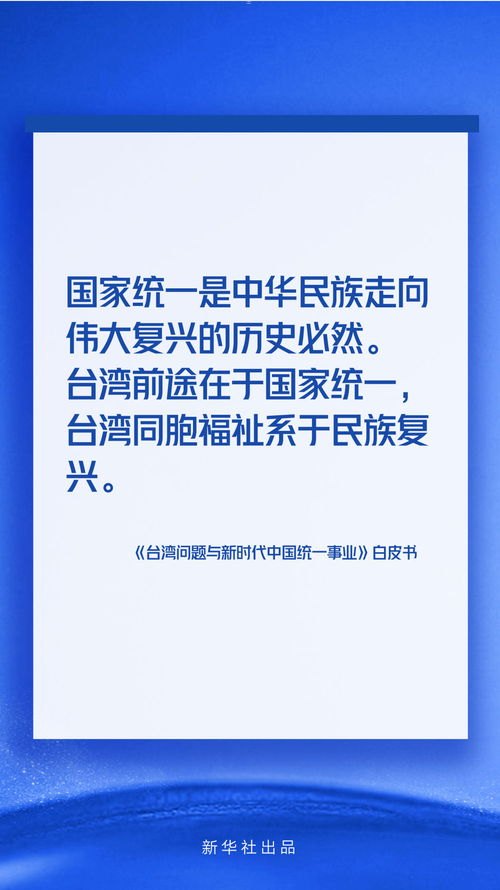 国家统一是中华民族走向伟大复兴的历史必然。台湾前途在于国家统一，台湾同胞福祉系于民族复兴。

《台湾问题与新时代中国统一事业》白皮书

新华社出品